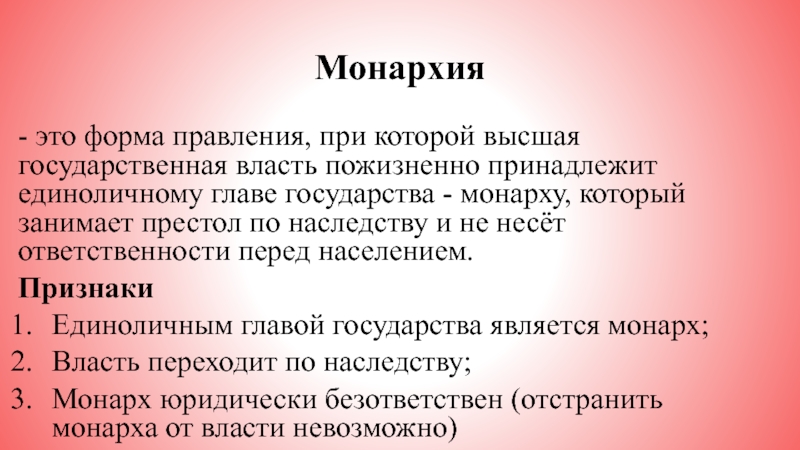 Монархия

- это форма правления, при которой высшая государственная власть пожизненно принадлежит единоличному главе государства - монарху, который занимает престол по наследству и не несёт ответственности перед населением.

Признаки

1. Единоличным главой государства является монарх;
2. Власть переходит по наследству;
3. Монарх юридически безответствен (отстранить монарха от власти невозможно)